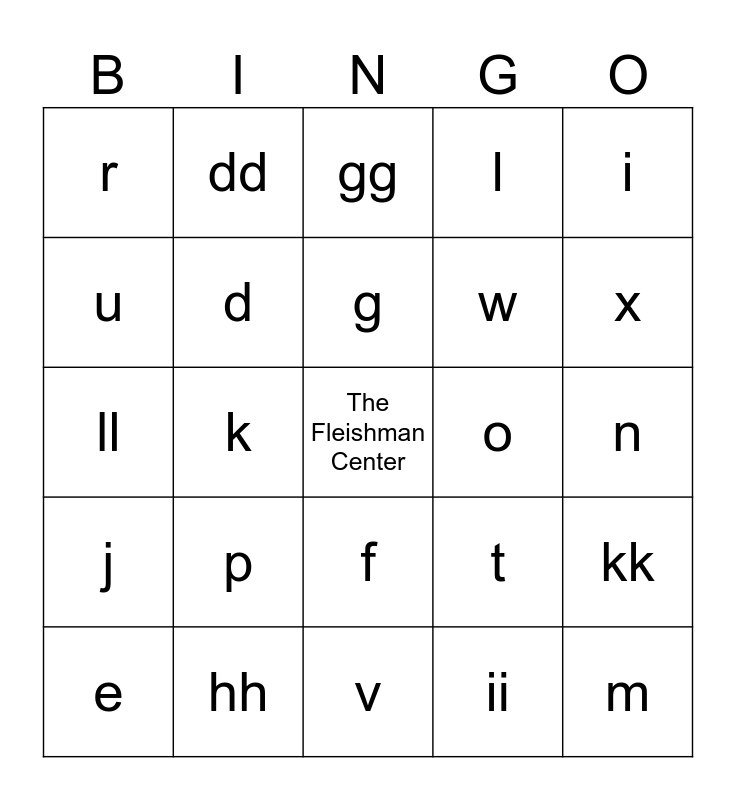 | B | I | N | G | O |
|---|---|---|---|---|
| r | dd | gg | l | i |
| u | d | g | w | x |
| ll | k | The Fleishman Center | o | n |
| j | p | f | t | kk |
| e | hh | v | ii | m |